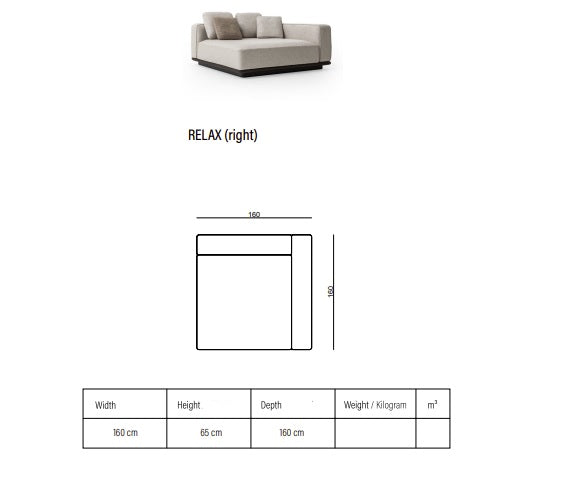 RELAX (right)

160

160

| Width | Height | Depth | Weight / Kilogram | m³ |
|---|---|---|---|---|
| 160 cm | 65 cm | 160 cm | | |